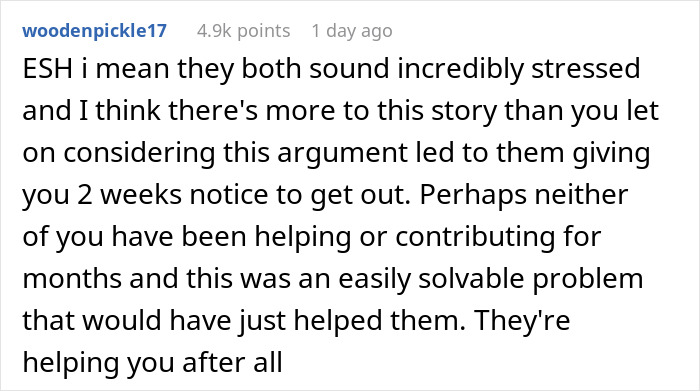 woodenpickle17 4.9k points 1 day ago

ESH i mean they both sound incredibly stressed and I think there's more to this story than you let on considering this argument led to them giving you 2 weeks notice to get out. Perhaps neither of you have been helping or contributing for months and this was an easily solvable problem that would have just helped them. They're helping you after all